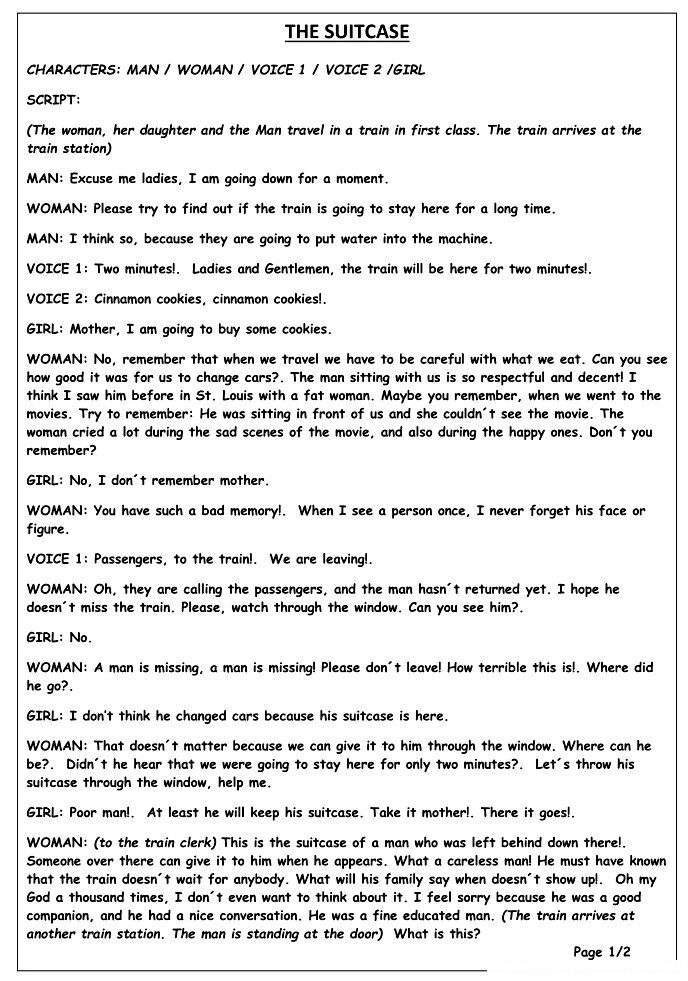 THE SUITCASE

CHARACTERS: MAN / WOMAN / VOICE 1 / VOICE 2 /GIRL

SCRIPT:

(The woman, her daughter and the Man travel in a train in first class. The train arrives at the train station)

MAN: Excuse me ladies, I am going down for a moment.

WOMAN: Please try to find out if the train is going to stay here for a long time.

MAN: I think so, because they are going to put water into the machine.

VOICE 1: Two minutes!. Ladies and Gentlemen, the train will be here for two minutes!.

VOICE 2: Cinnamon cookies, cinnamon cookies!.

GIRL: Mother, I am going to buy some cookies.

WOMAN: No, remember that when we travel we have to be careful with what we eat. Can you see how good it was for us to change cars?. The man sitting with us is so respectful and decent! I think I saw him before in St. Louis with a fat woman. Maybe you remember, when we went to the movies. Try to remember: He was sitting in front of us and she couldn´t see the movie. The woman cried a lot during the sad scenes of the movie, and also during the happy ones. Don´t you remember?

GIRL: No, I don´t remember mother.

WOMAN: You have such a bad memory!. When I see a person once, I never forget his face or figure.

VOICE 1: Passengers, to the train!. We are leaving!.

WOMAN: Oh, they are calling the passengers, and the man hasn´t returned yet. I hope he doesn´t miss the train. Please, watch through the window. Can you see him?.

GIRL: No.

WOMAN: A man is missing, a man is missing! Please don´t leave! How terrible this is!. Where did he go?.

GIRL: I don't think he changed cars because his suitcase is here.

WOMAN: That doesn´t matter because we can give it to him through the window. Where can he be?. Didn´t he hear that we were going to stay here for only two minutes?. Let´s throw his suitcase through the window, help me.

GIRL: Poor man!. At least he will keep his suitcase. Take it mother!. There it goes!.

WOMAN: (to the train clerk) This is the suitcase of a man who was left behind down there!. Someone over there can give it to him when he appears. What a careless man! He must have known that the train doesn´t wait for anybody. What will his family say when doesn´t show up!. Oh my God a thousand times, I don´t even want to think about it. I feel sorry because he was a good companion, and he had a nice conversation. He was a fine educated man. (The train arrives at another train station. The man is standing at the door) What is this?

Page 1/2